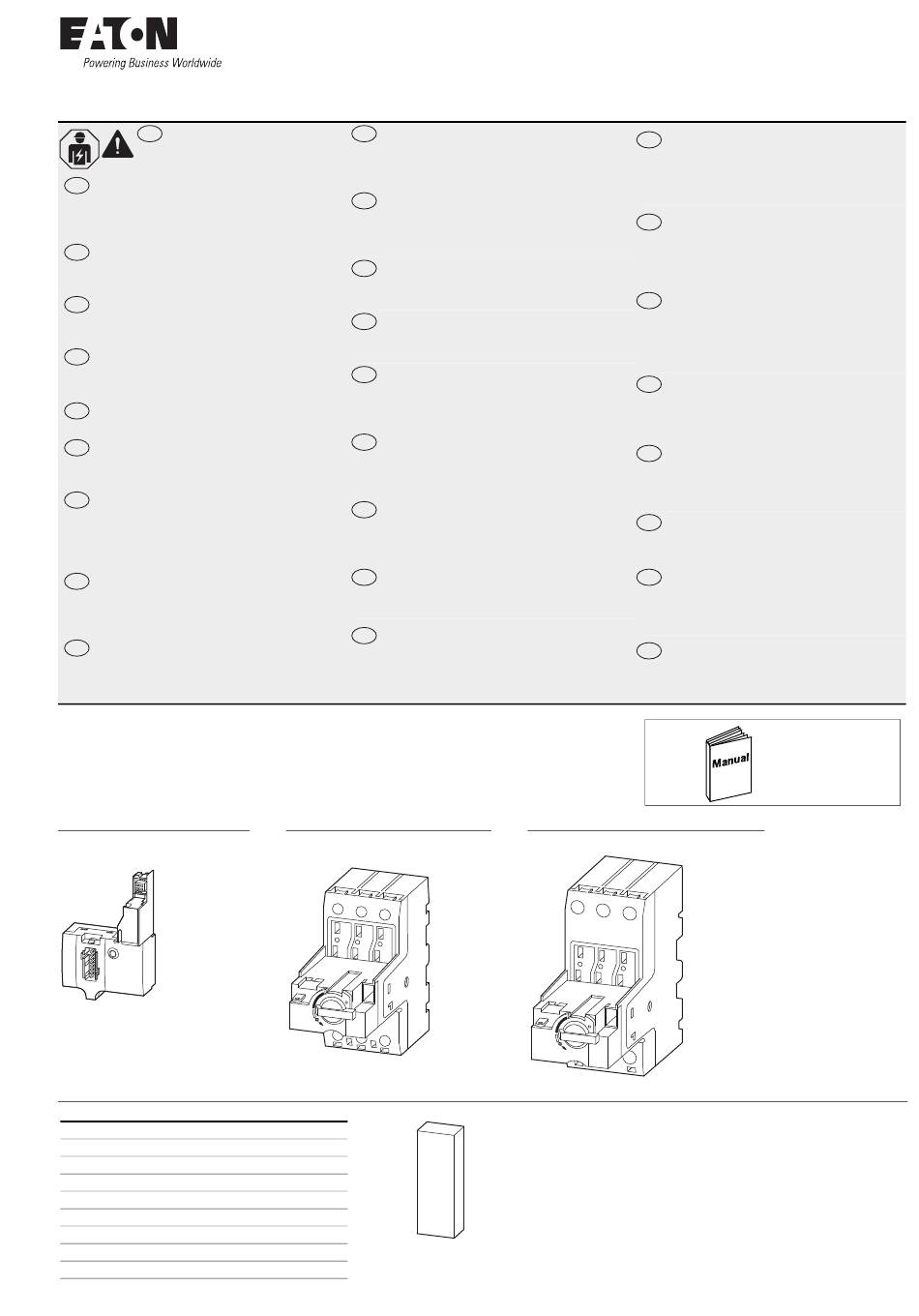 EATON
Powering Business Worldwide

Manual